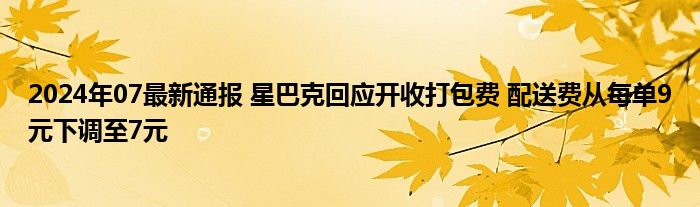 2024年07最新通报 星巴克回应开收打包费 配送费从每单9元下调至7元